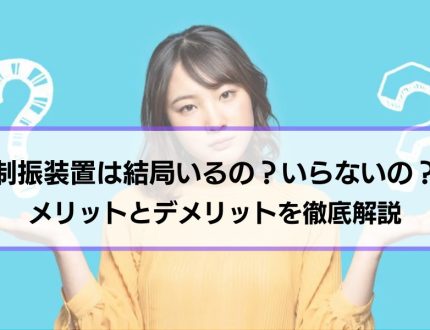 制振装置は結局いるの？いらないの？
メリットとデメリットを徹底解説